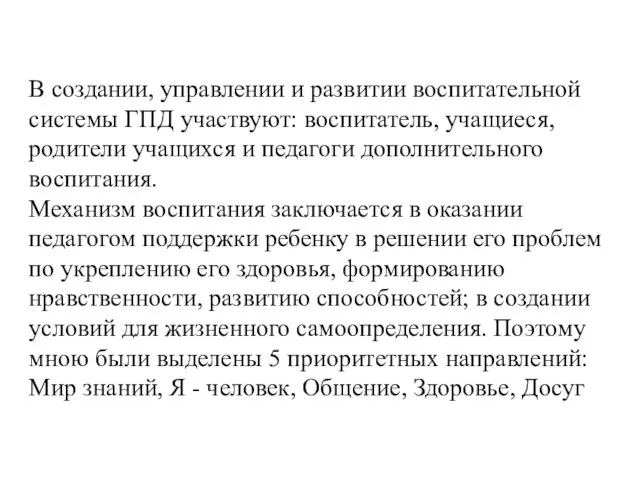 В создании, управлении и развитии воспитательной системы ГПД участвуют: воспитатель, учащиеся, родители учащихся и педагоги дополнительного воспитания.
Механизм воспитания заключается в оказании педагогом поддержки ребенку в решении его проблем по укреплению его здоровья, формированию нравственности, развитию способностей; в создании условий для жизненного самоопределения. Поэтому мною были выделены 5 приоритетных направлений: Мир знаний, Я - человек, Общение, Здоровье, Досуг